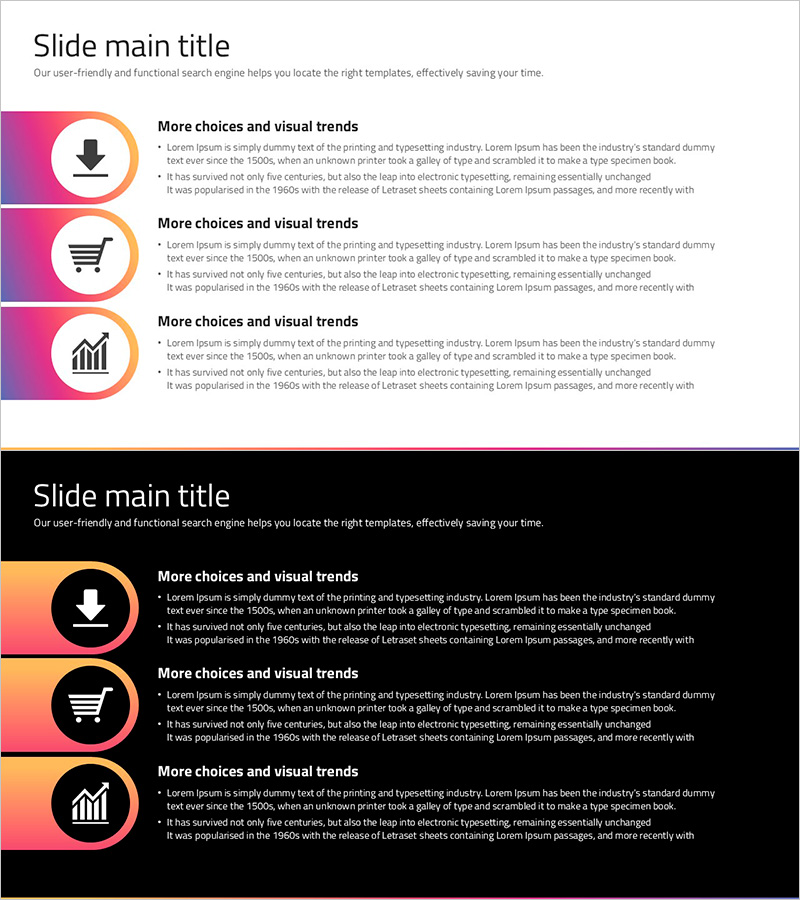 Slide main title

Our user-friendly and functional search engine helps you locate the right templates, effectively saving your time.

More choices and visual trends

• Lorem Ipsum is simply dummy text of the printing and typesetting industry. Lorem Ipsum has been the industry's standard dummy text ever since the 1500s, when an unknown printer took a galley of type and scrambled it to make a type specimen book.

• It has survived not only five centuries, but also the leap into electronic typesetting, remaining essentially unchanged It was popularised in the 1960s with the release of Letraset sheets containing Lorem Ipsum passages, and more recently with

More choices and visual trends

• Lorem Ipsum is simply dummy text of the printing and typesetting industry. Lorem Ipsum has been the industry's standard dummy text ever since the 1500s, when an unknown printer took a galley of type and scrambled it to make a type specimen book.

• It has survived not only five centuries, but also the leap into electronic typesetting, remaining essentially unchanged It was popularised in the 1960s with the release of Letraset sheets containing Lorem Ipsum passages, and more recently with

More choices and visual trends

• Lorem Ipsum is simply dummy text of the printing and typesetting industry. Lorem Ipsum has been the industry's standard dummy text ever since the 1500s, when an unknown printer took a galley of type and scrambled it to make a type specimen book.

• It has survived not only five centuries, but also the leap into electronic typesetting, remaining essentially unchanged It was popularised in the 1960s with the release of Letraset sheets containing Lorem Ipsum passages, and more recently with

Slide main title

Our user-friendly and functional search engine helps you locate the right templates, effectively saving your time.

More choices and visual trends

• Lorem Ipsum is simply dummy text of the printing and typesetting industry. Lorem Ipsum has been the industry's standard dummy text ever since the 1500s, when an unknown printer took a galley of type and scrambled it to make a type specimen book.

• It has survived not only five centuries, but also the leap into electronic typesetting, remaining essentially unchanged It was popularised in the 1960s with the release of Letraset sheets containing Lorem Ipsum passages, and more recently with

More choices and visual trends

• Lorem Ipsum is simply dummy text of the printing and typesetting industry. Lorem Ipsum has been the industry's standard dummy text ever since the 1500s, when an unknown printer took a galley of type and scrambled it to make a type specimen book.

• It has survived not only five centuries, but also the leap into electronic typesetting, remaining essentially unchanged It was popularised in the 1960s with the release of Letraset sheets containing Lorem Ipsum passages, and more recently with

More choices and visual trends

• Lorem Ipsum is simply dummy text of the printing and typesetting industry. Lorem Ipsum has been the industry's standard dummy text ever since the 1500s, when an unknown printer took a galley of type and scrambled it to make a type specimen book.

• It has survived not only five centuries, but also the leap into electronic typesetting, remaining essentially unchanged It was popularised in the 1960s with the release of Letraset sheets containing Lorem Ipsum passages, and more recently with